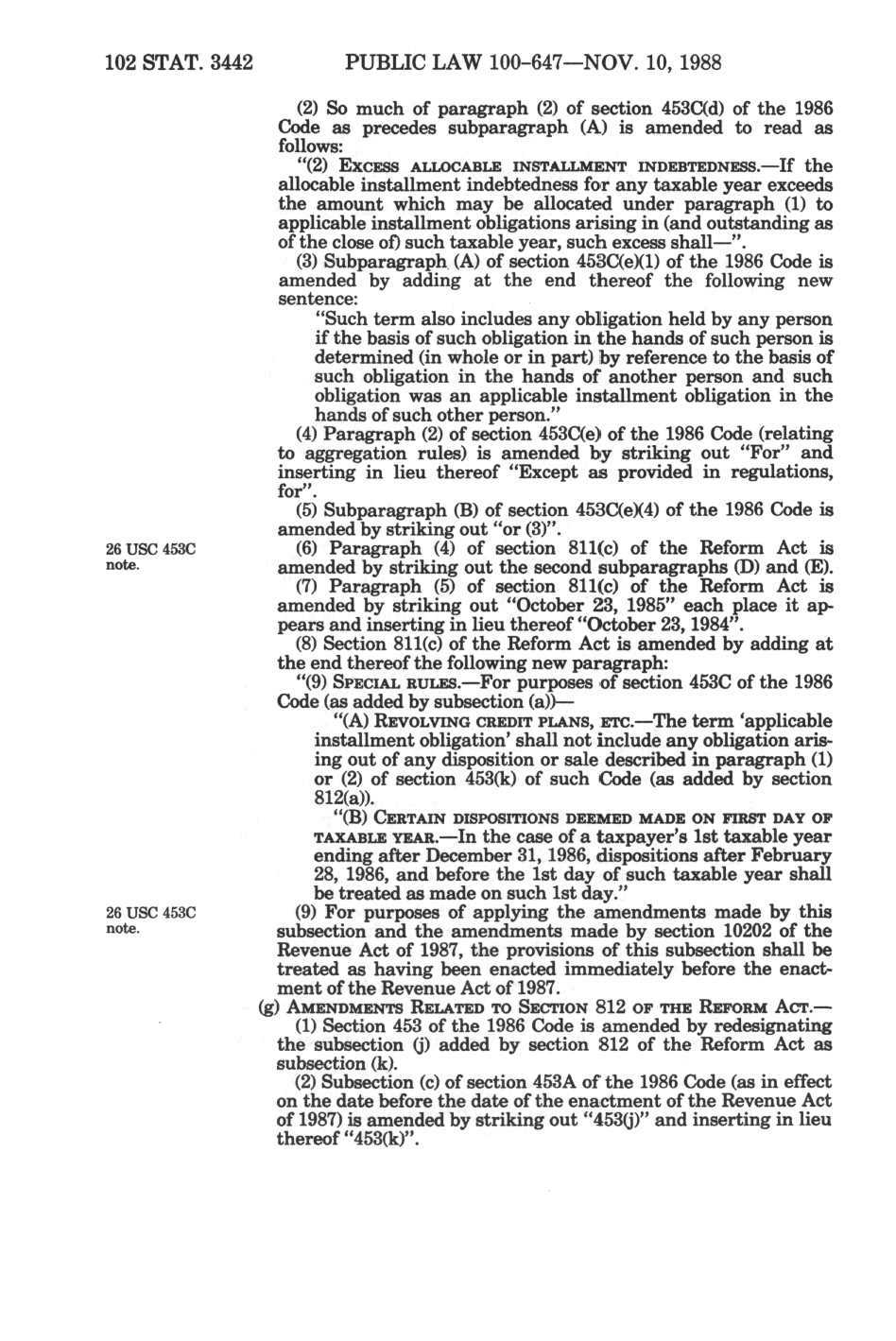 102 STAT. 3442 PUBLIC LAW 100-647—NOV. 10, 1988

(2) So much of paragraph (2) of section 453C(d) of the 1986 Code as precedes subparagraph (A) is amended to read as follows:

"(2) EXCESS ALLOCABLE INSTALLMENT INDEBTEDNESS.—If the allocable installment indebtedness for any taxable year exceeds the amount which may be allocated under paragraph (1) to applicable installment obligations arising in (and outstanding as of the close of) such taxable year, such excess shall—".

(3) Subparagraph (A) of section 453C(e)(1) of the 1986 Code is amended by adding at the end thereof the following new sentence:

"Such term also includes any obligation held by any person if the basis of such obligation in the hands of such person is determined (in whole or in part) by reference to the basis of such obligation in the hands of another person and such obligation was an applicable installment obligation in the hands of such other person."

(4) Paragraph (2) of section 453C(e) of the 1986 Code (relating to aggregation rules) is amended by striking out "For" and inserting in lieu thereof "Except as provided in regulations, for".

(5) Subparagraph (B) of section 453C(e)(4) of the 1986 Code is amended by striking out "or (3)".

26 USC 453C note.

(6) Paragraph (4) of section 811(c) of the Reform Act is amended by striking out the second subparagraphs (D) and (E).

(7) Paragraph (5) of section 811(c) of the Reform Act is amended by striking out "October 23, 1985" each place it appears and inserting in lieu thereof "October 23, 1984".

(8) Section 811(c) of the Reform Act is amended by adding at the end thereof the following new paragraph:

"(9) SPECIAL RULES.—For purposes of section 453C of the 1986 Code (as added by subsection (a))—

"(A) REVOLVING CREDIT PLANS, ETC.—The term 'applicable installment obligation' shall not include any obligation arising out of any disposition or sale described in paragraph (1) or (2) of section 453(k) of such Code (as added by section 812(a)).

"(B) CERTAIN DISPOSITIONS DEEMED MADE ON FIRST DAY OF TAXABLE YEAR.—In the case of a taxpayer's 1st taxable year ending after December 31, 1986, dispositions after February 28, 1986, and before the 1st day of such taxable year shall be treated as made on such 1st day."

26 USC 453C note.

(9) For purposes of applying the amendments made by this subsection and the amendments made by section 10202 of the Revenue Act of 1987, the provisions of this subsection shall be treated as having been enacted immediately before the enactment of the Revenue Act of 1987.

(g) AMENDMENTS RELATED TO SECTION 812 OF THE REFORM ACT.—

(1) Section 453 of the 1986 Code is amended by redesignating the subsection (j) added by section 812 of the Reform Act as subsection (k).

(2) Subsection (c) of section 453A of the 1986 Code (as in effect on the date before the date of the enactment of the Revenue Act of 1987) is amended by striking out "453(j)" and inserting in lieu thereof "453(k)".